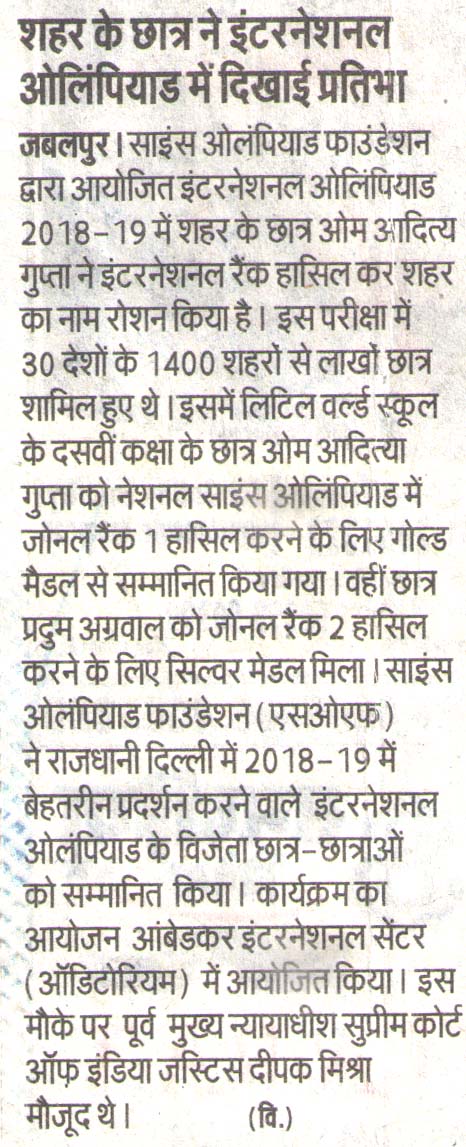 शहर के छात्र ने इंटरनेशनल ओलिंपियाड में दिखाई प्रतिभा

जबलपुर। साइंस ओलंपियाड फाउंडेशन द्वारा आयोजित इंटरनेशनल ओलिंपियाड 2018-19 में शहर के छात्र ओम आदित्य गुप्ता ने इंटरनेशनल रैंक हासिल कर शहर का नाम रोशन किया है। इस परीक्षा में 30 देशों के 1400 शहरों से लाखों छात्र शामिल हुए थे। इसमें लिटिल वर्ल्ड स्कूल के दसवीं कक्षा के छात्र ओम आदित्या गुप्ता को नेशनल साइंस ओलिंपियाड में जोनल रैंक 1 हासिल करने के लिए गोल्ड मैडल से सम्मानित किया गया। वहीं छात्र प्रदुम अग्रवाल को जोनल रैंक 2 हासिल करने के लिए सिल्वर मेडल मिला। साइंस ओलंपियाड फाउंडेशन (एसओएफ) ने राजधानी दिल्ली में 2018-19 में बेहतरीन प्रदर्शन करने वाले इंटरनेशनल ओलंपियाड के विजेता छात्र-छात्राओं को सम्मानित किया। कार्यक्रम का आयोजन आंबेडकर इंटरनेशनल सेंटर (ऑडिटोरियम) में आयोजित किया। इस मौके पर पूर्व मुख्य न्यायाधीश सुप्रीम कोर्ट ऑफ़ इंडिया जस्टिस दीपक मिश्रा मौजूद थे। (वि.)